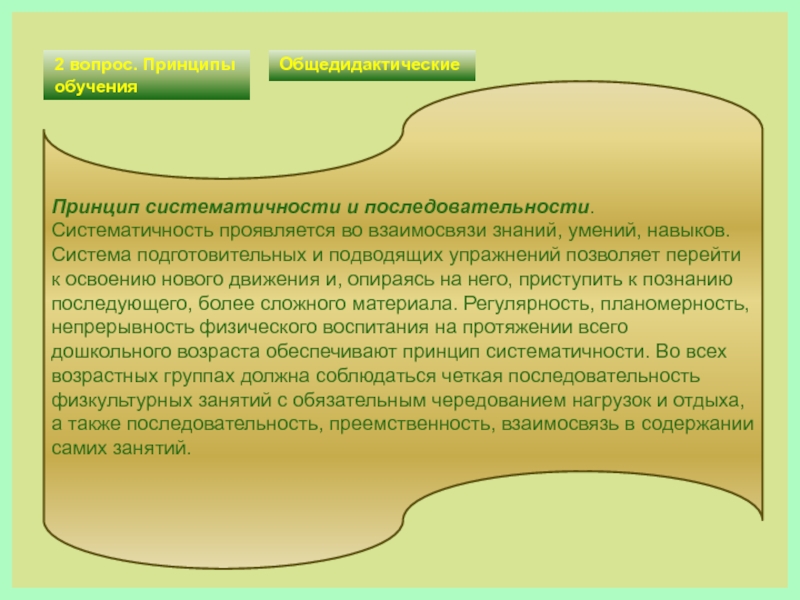 2 вопрос. Принципы обучения

Общедидактические

Принцип систематичности и последовательности. Систематичность проявляется во взаимосвязи знаний, умений, навыков. Система подготовительных и подводящих упражнений позволяет перейти к освоению нового движения и, опираясь на него, приступить к познанию последующего, более сложного материала. Регулярность, планомерность, непрерывность физического воспитания на протяжении всего дошкольного возраста обеспечивают принцип систематичности. Во всех возрастных группах должна соблюдаться четкая последовательность физкультурных занятий с обязательным чередованием нагрузок и отдыха, а также последовательность, преемственность, взаимосвязь в содержании самих занятий.